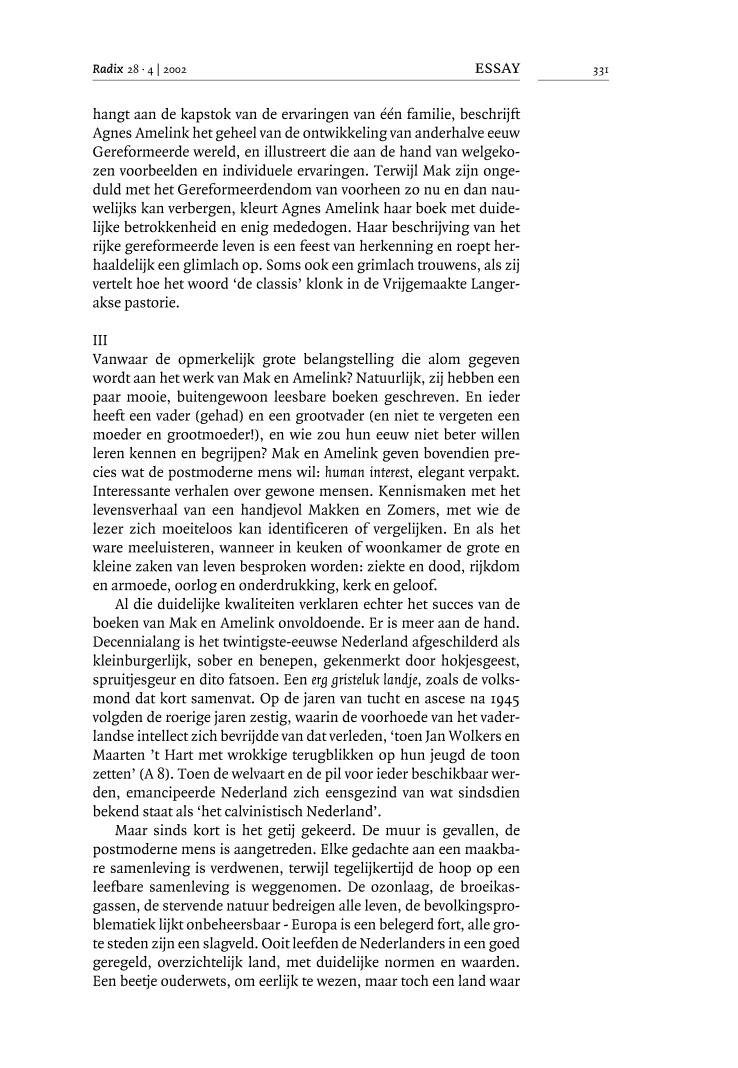 Radix 28 · 4 | 2002 ESSAY 331

hangt aan de kapstok van de ervaringen van één familie, beschrijft Agnes Amelink het geheel van de ontwikkeling van anderhalve eeuw Gereformeerde wereld, en illustreert die aan de hand van welgekozen voorbeelden en individuele ervaringen. Terwijl Mak zijn ongeduld met het Gereformeerdendom van voorheen zo nu en dan nauwelijks kan verbergen, kleurt Agnes Amelink haar boek met duidelijke betrokkenheid en enig mededogen. Haar beschrijving van het rijke gereformeerde leven is een feest van herkenning en roept herhaaldelijk een glimlach op. Soms ook een grimlach trouwens, als zij vertelt hoe het woord 'de classis' klonk in de Vrijgemaakte Langerakse pastorie.

III
Vanwaar de opmerkelijk grote belangstelling die alom gegeven wordt aan het werk van Mak en Amelink? Natuurlijk, zij hebben een paar mooie, buitengewoon leesbare boeken geschreven. En ieder heeft een vader (gehad) en een grootvader (en niet te vergeten een moeder en grootmoeder!), en wie zou hun eeuw niet beter willen leren kennen en begrijpen? Mak en Amelink geven bovendien precies wat de postmoderne mens wil: human interest, elegant verpakt. Interessante verhalen over gewone mensen. Kennismaken met het levensverhaal van een handjevol Makken en Zomers, met wie de lezer zich moeiteloos kan identificeren of vergelijken. En als het ware meeluisteren, wanneer in keuken of woonkamer de grote en kleine zaken van leven besproken worden: ziekte en dood, rijkdom en armoede, oorlog en onderdrukking, kerk en geloof.

Al die duidelijke kwaliteiten verklaren echter het succes van de boeken van Mak en Amelink onvoldoende. Er is meer aan de hand. Decennialang is het twintigste-eeuwse Nederland afgeschilderd als kleinburgerlijk, sober en benepen, gekenmerkt door hokjesgeest, spruitjesgeur en dito fatsoen. Een erg gristeluk landje, zoals de volksmond dat kort samenvat. Op de jaren van tucht en ascese na 1945 volgden de roerige jaren zestig, waarin de voorhoede van het vaderlandse intellect zich bevrijdde van dat verleden, 'toen Jan Wolkers en Maarten 't Hart met wrokkige terugblikken op hun jeugd de toon zetten' (A 8). Toen de welvaart en de pil voor ieder beschikbaar werden, emancipeerde Nederland zich eensgezind van wat sindsdien bekend staat als 'het calvinistisch Nederland'.

Maar sinds kort is het getij gekeerd. De muur is gevallen, de postmoderne mens is aangetreden. Elke gedachte aan een maakbare samenleving is verdwenen, terwijl tegelijkertijd de hoop op een leefbare samenleving is weggenomen. De ozonlaag, de broeikasgassen, de stervende natuur bedreigen alle leven, de bevolkingsproblematiek lijkt onbeheersbaar - Europa is een belegerd fort, alle grote steden zijn een slagveld. Ooit leefden de Nederlanders in een goed geregeld, overzichtelijk land, met duidelijke normen en waarden. Een beetje ouderwets, om eerlijk te wezen, maar toch een land waar